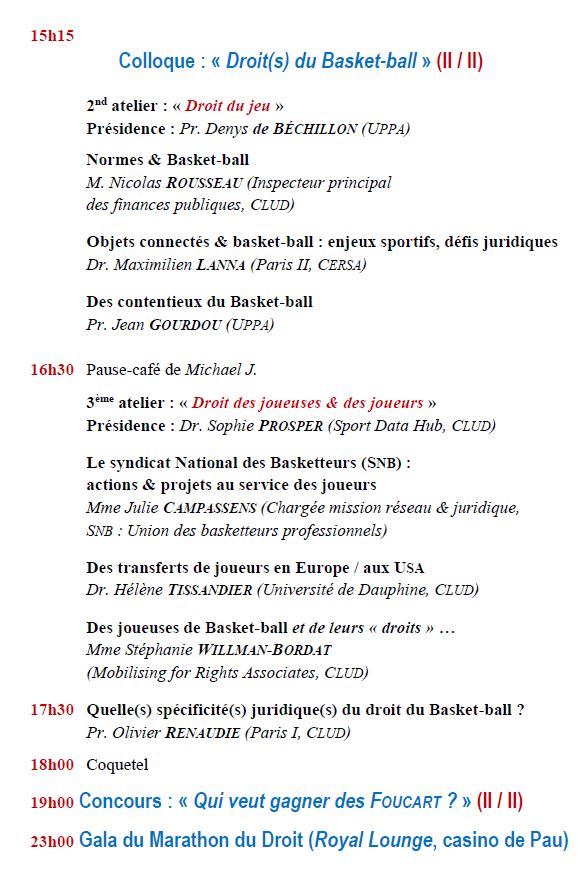 15h15

Colloque : « Droit(s) du Basket-ball » (II / II)

2nd atelier : « Droit du jeu »
Présidence : Pr. Denys de BÉCHILLON (UPPA)

Normes & Basket-ball
M. Nicolas ROUSSEAU (Inspecteur principal des finances publiques, CLUD)

Objets connectés & basket-ball : enjeux sportifs, défis juridiques
Dr. Maximilien LANNA (Paris II, CERSA)

Des contentieux du Basket-ball
Pr. Jean GOURDOU (UPPA)

16h30 Pause-café de Michael J.

3ème atelier : « Droit des joueuses & des joueurs »
Présidence : Dr. Sophie PROSPER (Sport Data Hub, CLUD)

Le syndicat National des Basketteurs (SNB) : actions & projets au service des joueurs
Mme Julie CAMPASSENS (Chargée mission réseau & juridique, SNB : Union des basketteurs professionnels)

Des transferts de joueurs en Europe / aux USA
Dr. Hélène TISSANDIER (Université de Dauphine, CLUD)

Des joueuses de Basket-ball et de leurs « droits » …
Mme Stéphanie WILLMAN-BORDAT
(Mobilising for Rights Associates, CLUD)

17h30 Quelle(s) spécificité(s) juridique(s) du droit du Basket-ball ?
Pr. Olivier RENAUDIE (Paris I, CLUD)

18h00 Coquetel

19h00 Concours : « Qui veut gagner des FOUCART ? » (II / II)

23h00 Gala du Marathon du Droit (Royal Lounge, casino de Pau)